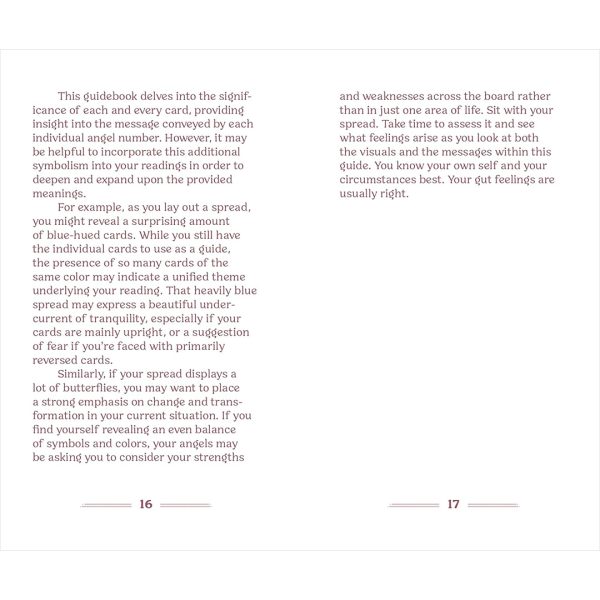 This guidebook delves into the significance of each and every card, providing insight into the message conveyed by each individual angel number. However, it may be helpful to incorporate this additional symbolism into your readings in order to deepen and expand upon the provided meanings.

For example, as you lay out a spread, you might reveal a surprising amount of blue-hued cards. While you still have the individual cards to use as a guide, the presence of so many cards of the same color may indicate a unified theme underlying your reading. That heavily blue spread may express a beautiful undercurrent of tranquility, especially if your cards are mainly upright, or a suggestion of fear if you're faced with primarily reversed cards.

Similarly, if your spread displays a lot of butterflies, you may want to place a strong emphasis on change and transformation in your current situation. If you find yourself revealing an even balance of symbols and colors, your angels may be asking you to consider your strengths

16

and weaknesses across the board rather than in just one area of life. Sit with your spread. Take time to assess it and see what feelings arise as you look at both the visuals and the messages within this guide. You know your own self and your circumstances best. Your gut feelings are usually right.

17